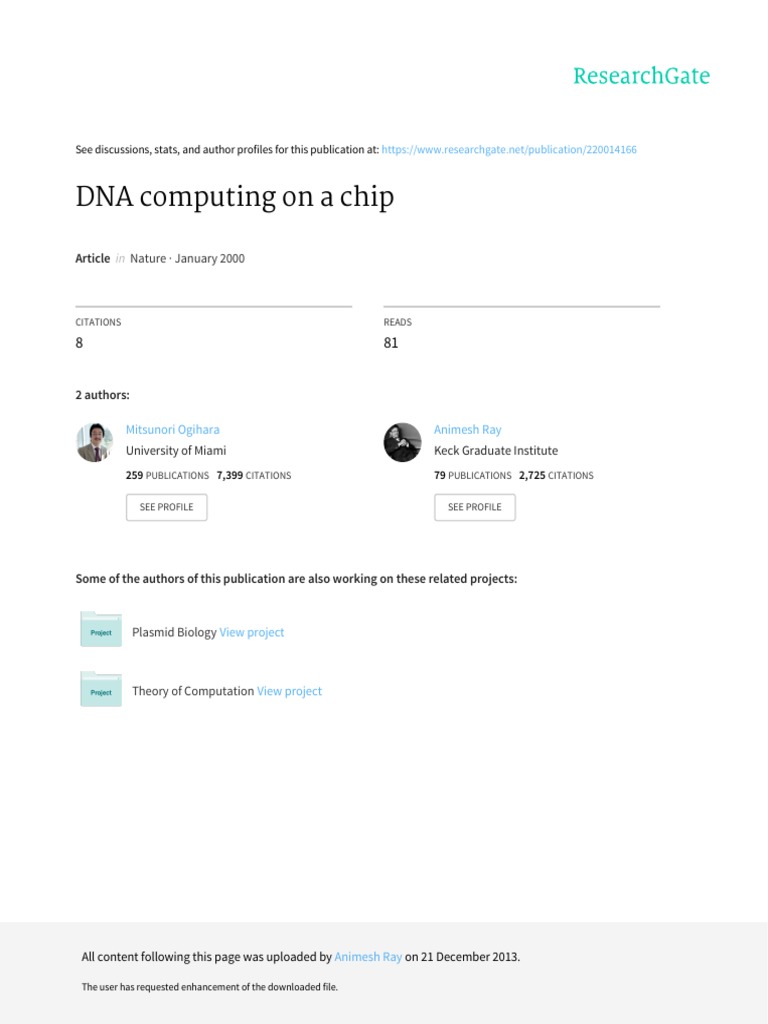 ResearchGate

See discussions, stats, and author profiles for this publication at: https://www.researchgate.net/publication/220014166

DNA computing on a chip

Article in Nature · January 2000

CITATIONS
8

READS
81

2 authors:

Mitsunori Ogihara
University of Miami
259 PUBLICATIONS 7,399 CITATIONS
SEE PROFILE

Animesh Ray
Keck Graduate Institute
79 PUBLICATIONS 2,725 CITATIONS
SEE PROFILE

Some of the authors of this publication are also working on these related projects:

Project
Plasmid Biology View project

Project
Theory of Computation View project

All content following this page was uploaded by Animesh Ray on 21 December 2013.

The user has requested enhancement of the downloaded file.